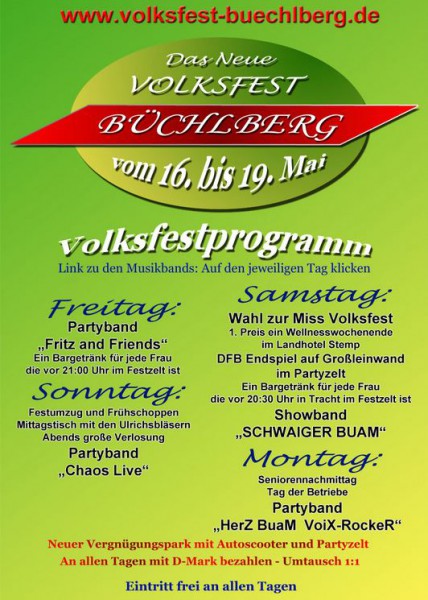 www.volksfest-buechlberg.de

Das Neue
VOLKSFEST
BÜCHLBERG
vom 16. bis 19. Mai

Volksfestprogramm
Link zu den Musikbands: Auf den jeweiligen Tag klicken

Freitag:
Partyband
„Fritz and Friends“
Ein Bargetränk für jede Frau
die vor 21:00 Uhr im Festzelt ist

Sonntag:
Festumzug und Frühschoppen
Mittagstisch mit den Ulrichsbläsern
Abends große Verlosung
Partyband
„Chaos Live“

Samstag:
Wahl zur Miss Volksfest
1. Preis ein Wellnesswochenende
im Landhotel Stemp
DFB Endspiel auf Großleinwand
im Partyzelt
Ein Bargetränk für jede Frau
die vor 20:30 Uhr in Tracht im Festzelt ist
Showband
„SCHWAIGER BUAM“

Montag:
Seniorennachmittag
Tag der Betriebe
Partyband
„HerZ BuaM VoiX-RockeR“

Neuer Vergnügungspark mit Autoscooter und Partyzelt
An allen Tagen mit D-Mark bezahlen - Umtausch 1:1

Eintritt frei an allen Tagen